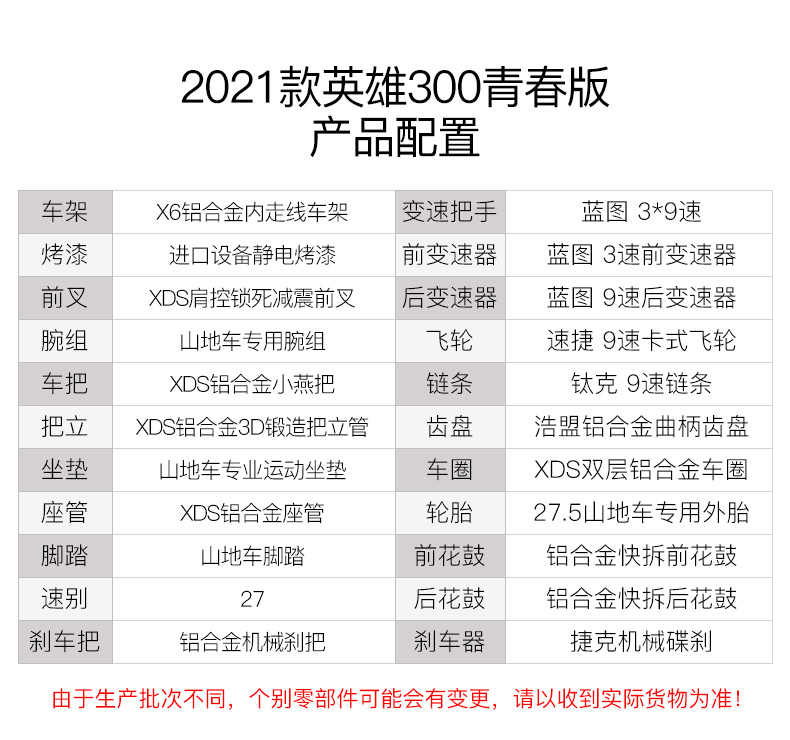 2021款英雄300青春版
产品配置

| 车架 | X6铝合金内走线车架 | 变速把手 | 蓝图 3*9速 |
|---|---|---|---|
| 烤漆 | 进口设备静电烤漆 | 前变速器 | 蓝图 3速前变速器 |
| 前叉 | XDS肩控锁死减震前叉 | 后变速器 | 蓝图 9速后变速器 |
| 腕组 | 山地车专用腕组 | 飞轮 | 速捷 9速卡式飞轮 |
| 车把 | XDS铝合金小燕把 | 链条 | 钛克 9速链条 |
| 把立 | XDS铝合金3D锻造把立管 | 齿盘 | 浩盟铝合金曲柄齿盘 |
| 坐垫 | 山地车专业运动坐垫 | 车圈 | XDS双层铝合金车圈 |
| 座管 | XDS铝合金座管 | 轮胎 | 27.5山地车专用外胎 |
| 脚踏 | 山地车脚踏 | 前花鼓 | 铝合金快拆前花鼓 |
| 速别 | 27 | 后花鼓 | 铝合金快拆后花鼓 |
| 刹车把 | 铝合金机械刹把 | 刹车器 | 捷克机械碟刹 |

由于生产批次不同，个别零部件可能会有变更，请以收到实际货物为准！